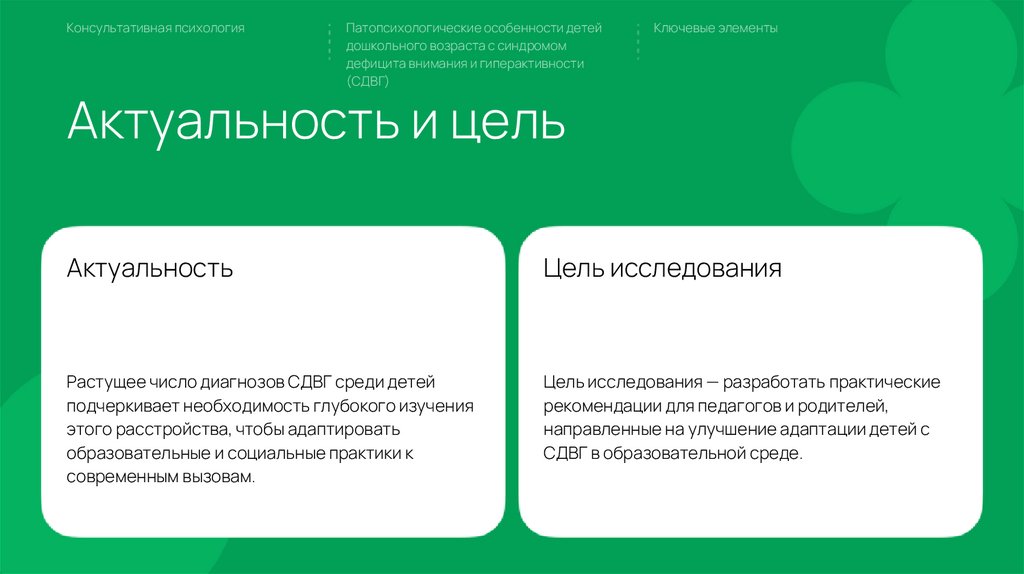 Консультативная психология

Патопсихологические особенности детей дошкольного возраста с синдромом дефицита внимания и гиперактивности (СДВГ)

Ключевые элементы

Актуальность и цель

Актуальность

Растущее число диагнозов СДВГ среди детей подчеркивает необходимость глубокого изучения этого расстройства, чтобы адаптировать образовательные и социальные практики к современным вызовам.

Цель исследования

Цель исследования — разработать практические рекомендации для педагогов и родителей, направленные на улучшение адаптации детей с СДВГ в образовательной среде.